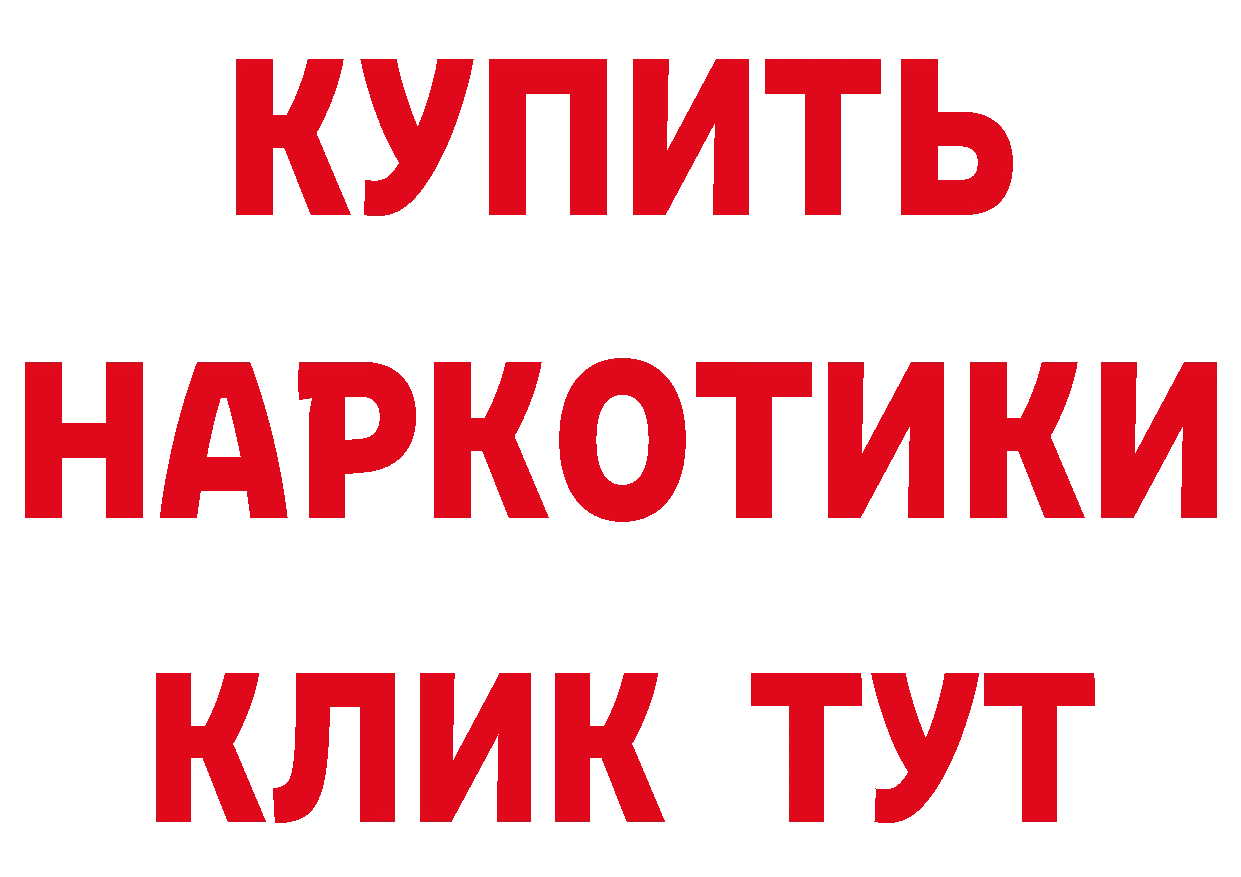 КУПИТЬ НАРКОТИКИ КЛИК ТУТ